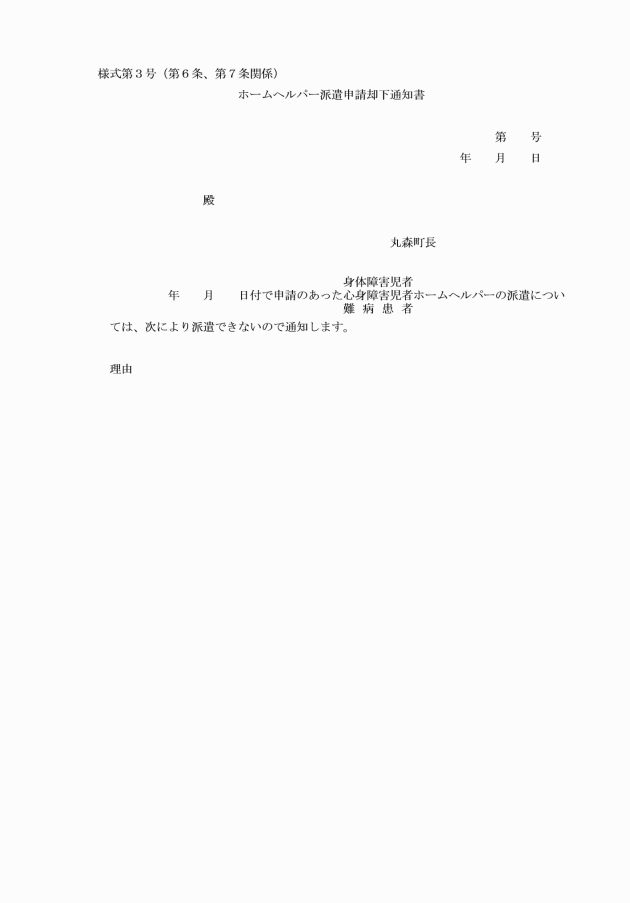 様式第３号（第６条、第７条関係）

ホームヘルパー派遣申請却下通知書

第　　号

年　　月　　日

殿

丸森町長

身体障害児者

年　　月　　日付で申請のあった心身障害児者ホームヘルパーの派遣につい

難 病 患 者

ては、次により派遣できないので通知します。

理由